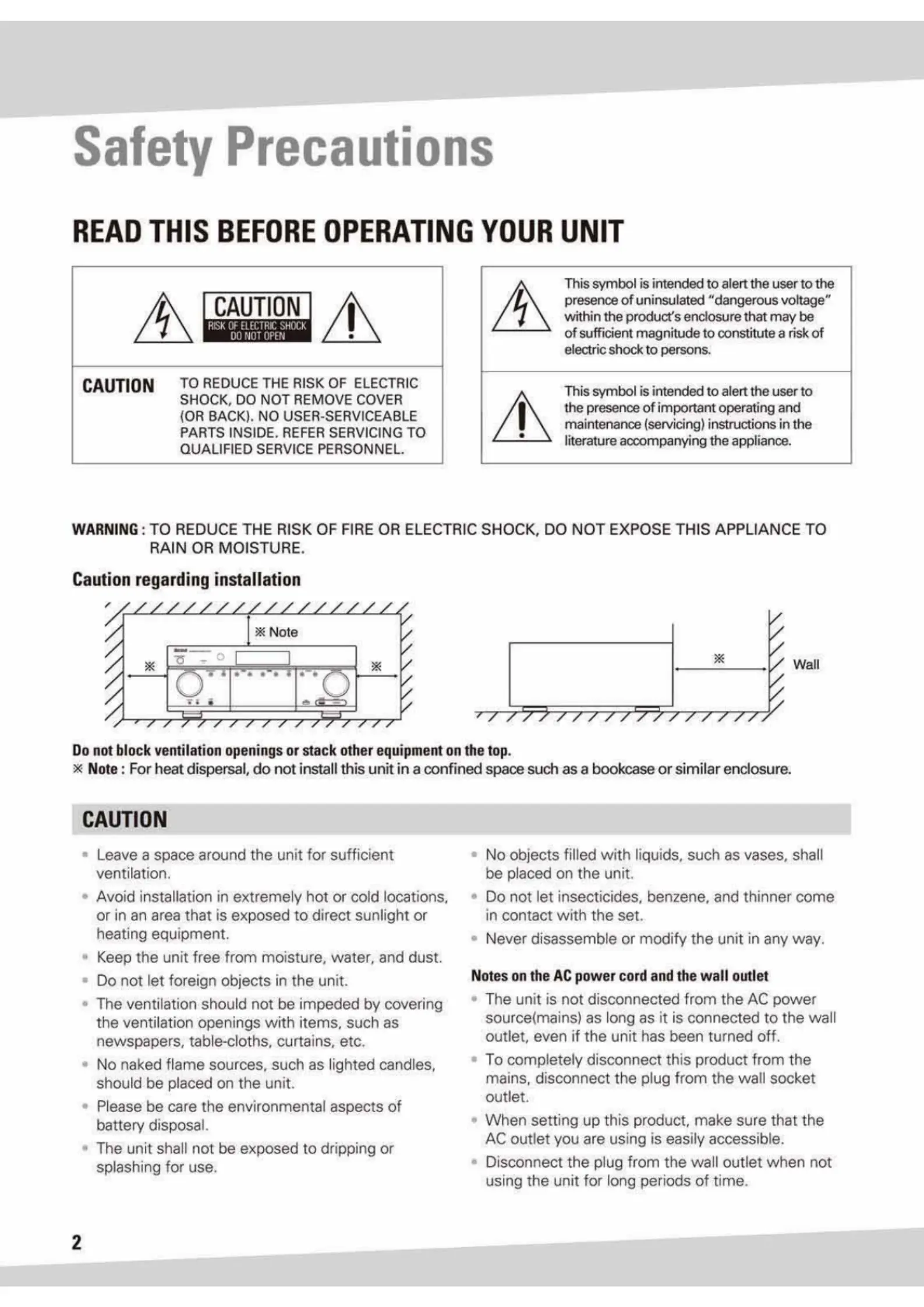 Safety Precautions

READ THIS BEFORE OPERATING YOUR UNIT

CAUTION
RISK OF ELECTRIC SHOCK
DO NOT OPEN

CAUTION TO REDUCE THE RISK OF ELECTRIC SHOCK, DO NOT REMOVE COVER (OR BACK). NO USER-SERVICEABLE PARTS INSIDE. REFER SERVICING TO QUALIFIED SERVICE PERSONNEL.

This symbol is intended to alert the user to the presence of uninsulated "dangerous voltage" within the product's enclosure that may be of sufficient magnitude to constitute a risk of electric shock to persons.

This symbol is intended to alert the user to the presence of important operating and maintenance (servicing) instructions in the literature accompanying the appliance.

WARNING : TO REDUCE THE RISK OF FIRE OR ELECTRIC SHOCK, DO NOT EXPOSE THIS APPLIANCE TO RAIN OR MOISTURE.

Caution regarding installation

※ Note

※

※

※

Wall

Do not block ventilation openings or stack other equipment on the top.
※ Note : For heat dispersal, do not install this unit in a confined space such as a bookcase or similar enclosure.

CAUTION

• Leave a space around the unit for sufficient ventilation.
• Avoid installation in extremely hot or cold locations, or in an area that is exposed to direct sunlight or heating equipment.
• Keep the unit free from moisture, water, and dust.
• Do not let foreign objects in the unit.
• The ventilation should not be impeded by covering the ventilation openings with items, such as newspapers, table-cloths, curtains, etc.
• No naked flame sources, such as lighted candles, should be placed on the unit.
• Please be care the environmental aspects of battery disposal.
• The unit shall not be exposed to dripping or splashing for use.

• No objects filled with liquids, such as vases, shall be placed on the unit.
• Do not let insecticides, benzene, and thinner come in contact with the set.
• Never disassemble or modify the unit in any way.

Notes on the AC power cord and the wall outlet
• The unit is not disconnected from the AC power source(mains) as long as it is connected to the wall outlet, even if the unit has been turned off.
• To completely disconnect this product from the mains, disconnect the plug from the wall socket outlet.
• When setting up this product, make sure that the AC outlet you are using is easily accessible.
• Disconnect the plug from the wall outlet when not using the unit for long periods of time.

2